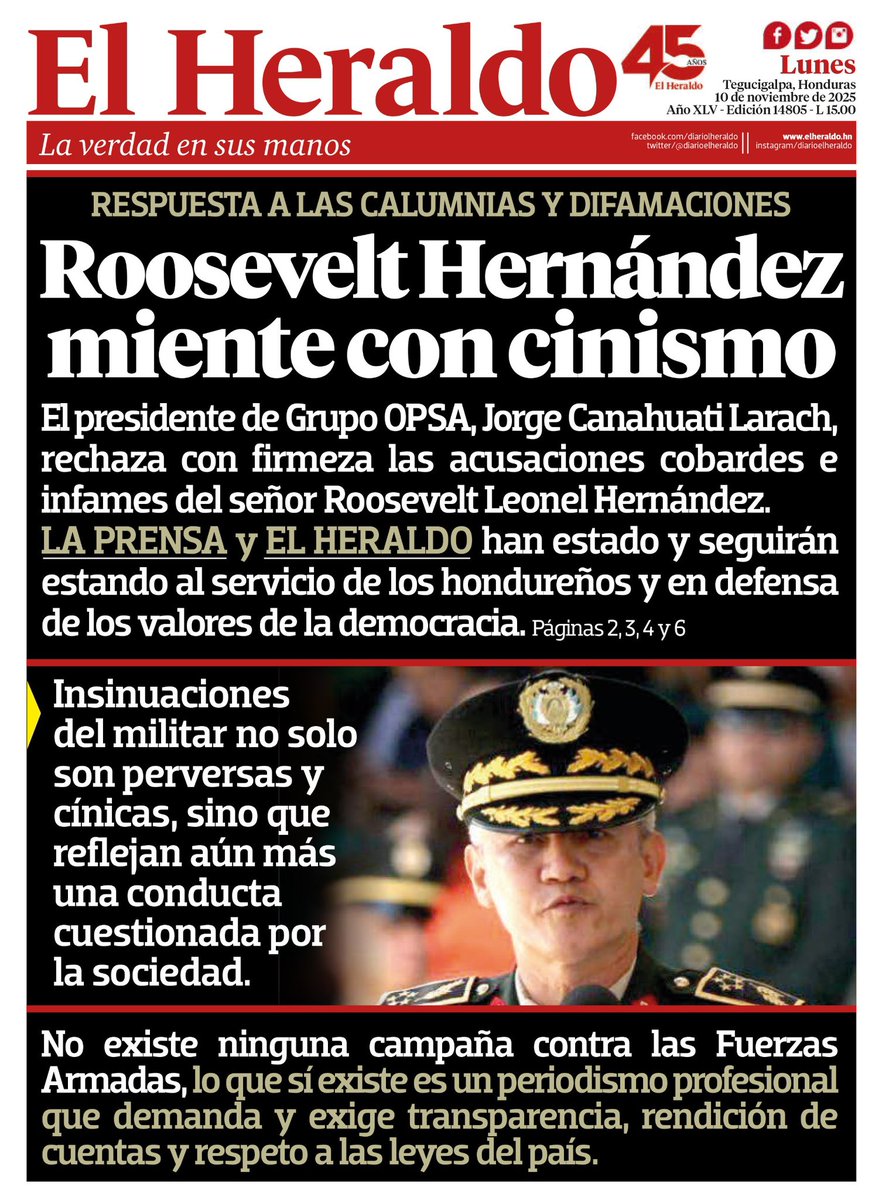 El Heraldo

45 AÑOS El Heraldo

Lunes
Tegucigalpa, Honduras
10 de noviembre de 2025
Año XLV - Edición 14805 - L 15.00

La verdad en sus manos

facebook.com/diarioelheraldo
twitter/@diarioelheraldo
www.elheraldo.hn
instagram/diarioelheraldo

RESPUESTA A LAS CALUMNIAS Y DIFAMACIONES

Roosevelt Hernández miente con cinismo

El presidente de Grupo OPSA, Jorge Canahuati Larach, rechaza con firmeza las acusaciones cobardes e infames del señor Roosevelt Leonel Hernández. LA PRENSA y EL HERALDO han estado y seguirán estando al servicio de los hondureños y en defensa de los valores de la democracia. Páginas 2, 3, 4 y 6

Insinuaciones del militar no solo son perversas y cínicas, sino que reflejan aún más una conducta cuestionada por la sociedad.

No existe ninguna campaña contra las Fuerzas Armadas, lo que sí existe es un periodismo profesional que demanda y exige transparencia, rendición de cuentas y respeto a las leyes del país.